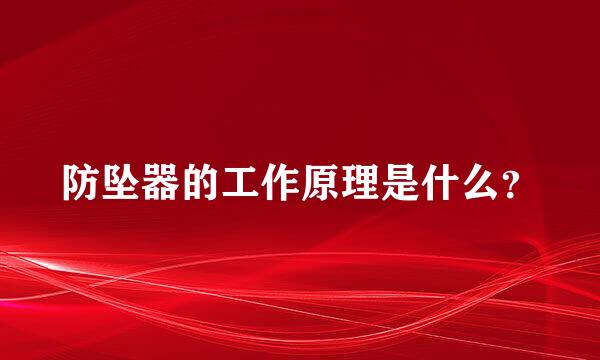 防坠器的工作原理是什么？